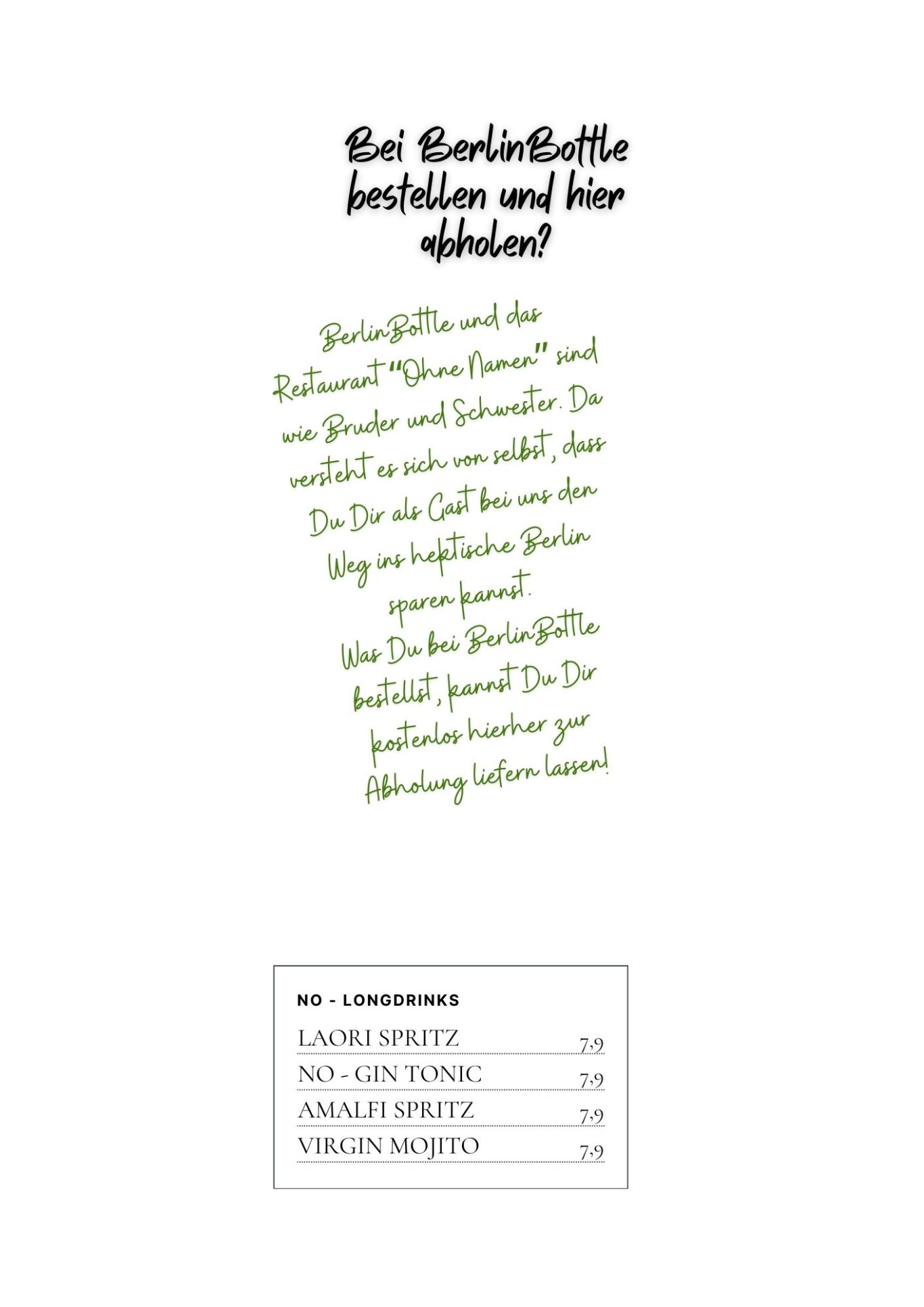 Bei BerlinBottle bestellen und hier abholen?

BerlinBottle und das Restaurant "Ohne Namen" sind wie Bruder und Schwester. Da versteht es sich von selbst, dass Du Dir als Gast bei uns den Weg ins hektische Berlin sparen kannst.
Was Du bei BerlinBottle bestellst, kannst Du Dir kostenlos hierher zur Abholung liefern lassen!

NO - LONGDRINKS

LAORI SPRITZ 7,9
NO - GIN TONIC 7,9
AMALFI SPRITZ 7,9
VIRGIN MOJITO 7,9